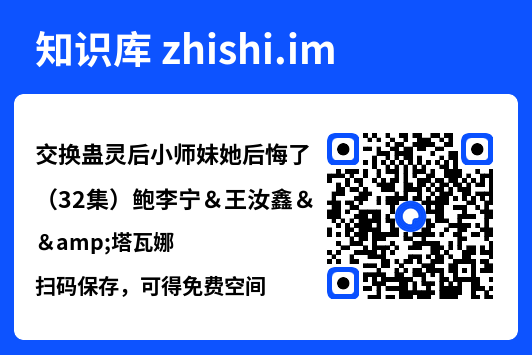 知识库 zhishi.im

交换蛊灵后小师妹她后悔了（32集）鲍李宁＆王汝鑫＆＆amp;塔瓦娜

扫码保存，可得免费空间